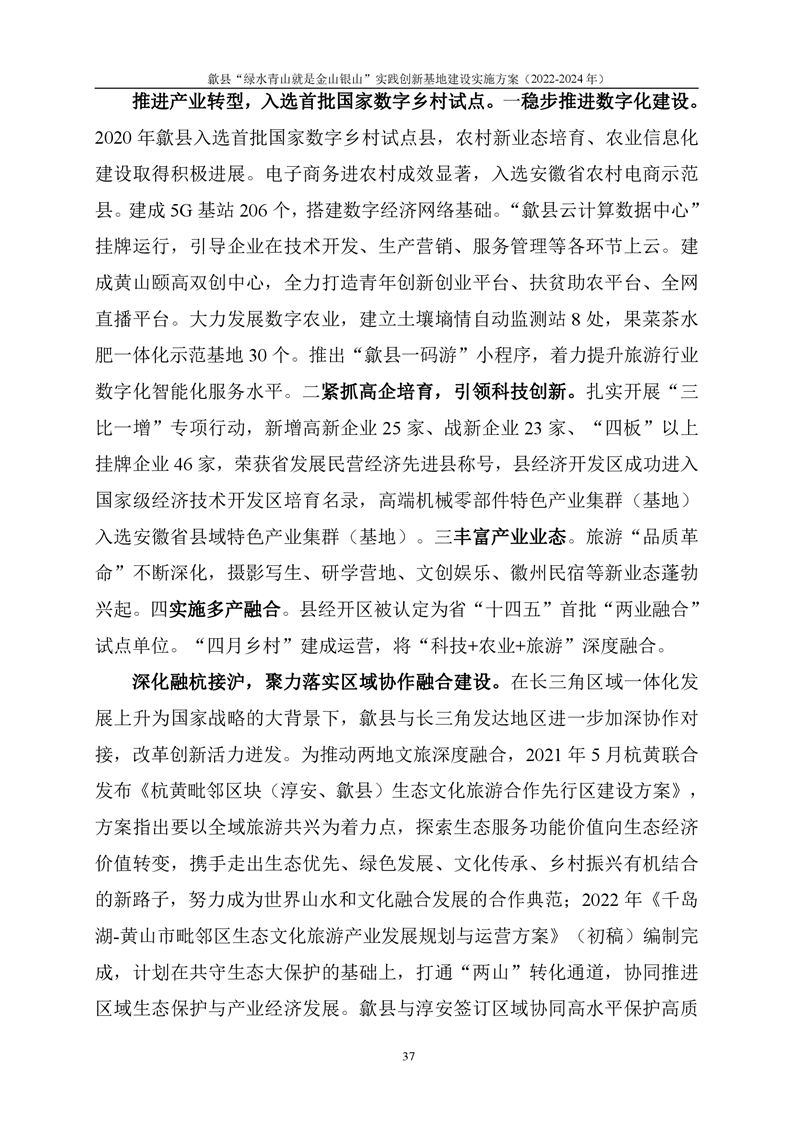 歙县“绿水青山就是金山银山”实践创新基地建设实施方案（2022-2024 年）

推进产业转型，入选首批国家数字乡村试点。一稳步推进数字化建设。2020 年歙县入选首批国家数字乡村试点县，农村新业态培育、农业信息化建设取得积极进展。电子商务进农村成效显著，入选安徽省农村电商示范县。建成 5G 基站 206 个，搭建数字经济网络基础。“歙县云计算数据中心”挂牌运行，引导企业在技术开发、生产营销、服务管理等各环节上云。建成黄山颐高双创中心，全力打造青年创新创业平台、扶贫助农平台、全网直播平台。大力发展数字农业，建立土壤墒情自动监测站 8 处，果菜茶水肥一体化示范基地 30 个。推出“歙县一码游”小程序，着力提升旅游行业数字化智能化服务水平。二紧抓高企培育，引领科技创新。扎实开展“三比一增”专项行动，新增高新企业 25 家、战新企业 23 家、“四板”以上挂牌企业 46 家，荣获省发展民营经济先进县称号，县经济开发区成功进入国家级经济技术开发区培育名录，高端机械零部件特色产业集群（基地）入选安徽省县域特色产业集群（基地）。三丰富产业业态。旅游“品质革命”不断深化，摄影写生、研学营地、文创娱乐、徽州民宿等新业态蓬勃兴起。四实施多产融合。县经开区被认定为省“十四五”首批“两业融合”试点单位。“四月乡村”建成运营，将“科技+农业+旅游”深度融合。

深化融杭接沪，聚力落实区域协作融合建设。在长三角区域一体化发展上升为国家战略的大背景下，歙县与长三角发达地区进一步加深协作对接，改革创新活力迸发。为推动两地文旅深度融合，2021 年 5 月杭黄联合发布《杭黄毗邻区块（淳安、歙县）生态文化旅游合作先行区建设方案》，方案指出要以全域旅游共兴为着力点，探索生态服务功能价值向生态经济价值转变，携手走出生态优先、绿色发展、文化传承、乡村振兴有机结合的新路子，努力成为世界山水和文化融合发展的合作典范；2022 年《千岛湖-黄山市毗邻区生态文化旅游产业发展规划与运营方案》（初稿）编制完成，计划在共守生态大保护的基础上，打通“两山”转化通道，协同推进区域生态保护与产业经济发展。歙县与淳安签订区域协同高水平保护高质

37